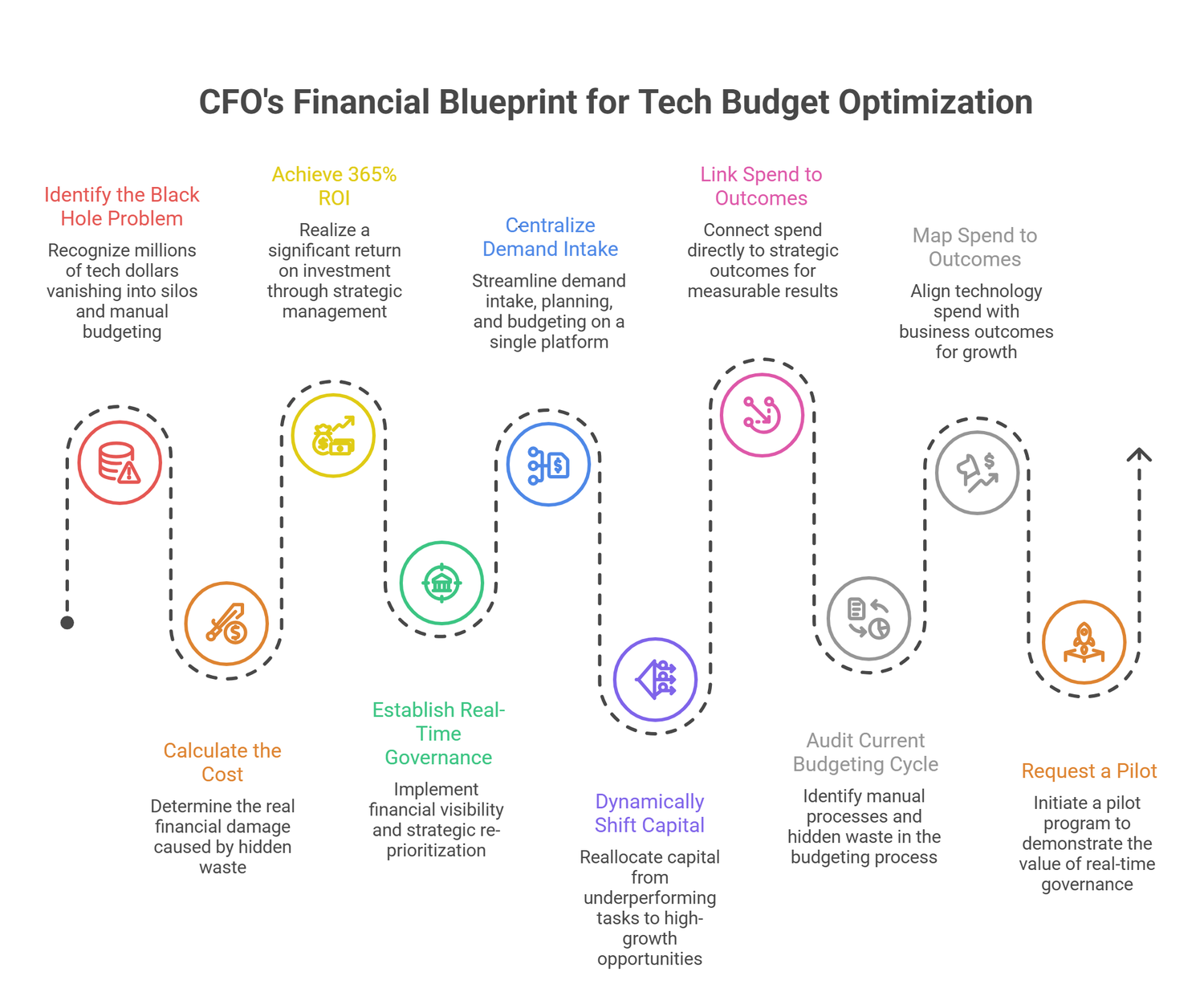 CFO's Financial Blueprint for Tech Budget Optimization

Identify the Black Hole Problem

Recognize millions of tech dollars vanishing into silos and manual budgeting

Calculate the Cost

Determine the real financial damage caused by hidden waste

Achieve 365% ROI

Realize a significant return on investment through strategic management

Establish Real-Time Governance

Implement financial visibility and strategic re-prioritization

Centralize Demand Intake

Streamline demand intake, planning, and budgeting on a single platform

Dynamically Shift Capital

Reallocate capital from underperforming tasks to high-growth opportunities

Link Spend to Outcomes

Connect spend directly to strategic outcomes for measurable results

Audit Current Budgeting Cycle

Identify manual processes and hidden waste in the budgeting process

Map Spend to Outcomes

Align technology spend with business outcomes for growth

Request a Pilot

Initiate a pilot program to demonstrate the value of real-time governance